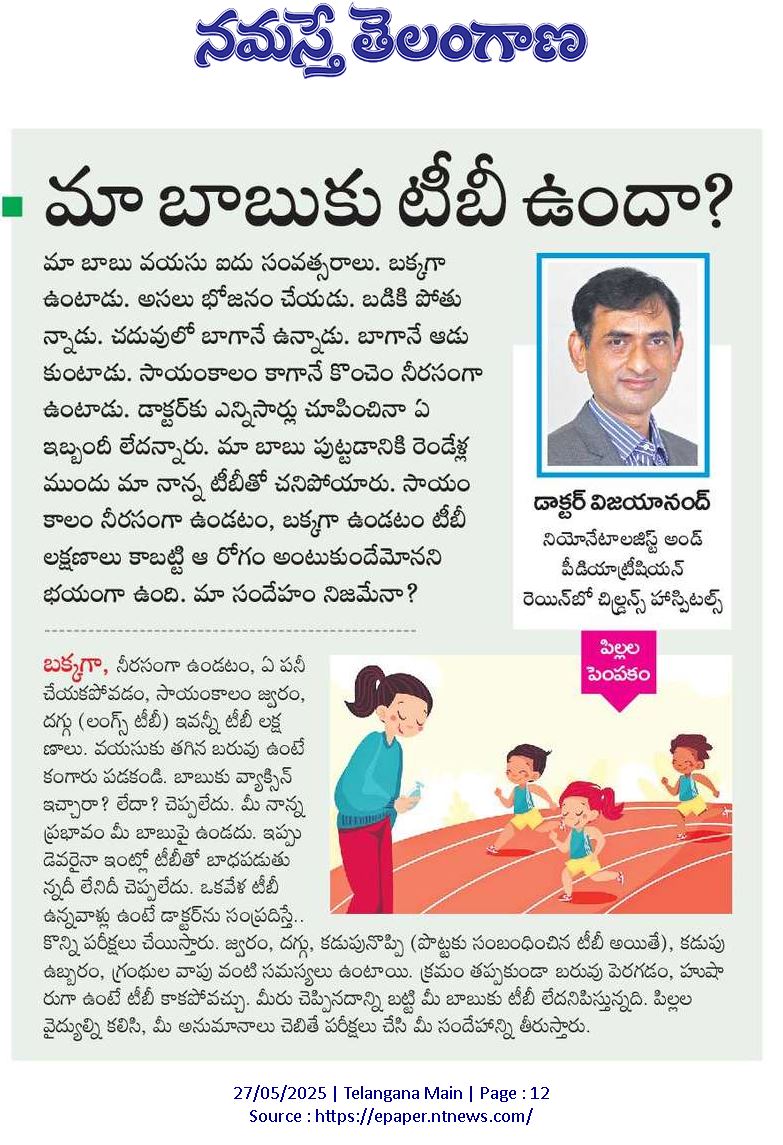 నమస్తే తెలంగాణ

మా బాబుకు టీబీ ఉందా?

మా బాబు వయసు ఐదు సంవత్సరాలు. బక్కగా ఉంటాడు. అసలు భోజనం చేయడు. బడికి పోతున్నాడు. చదువులో బాగానే ఉన్నాడు. బాగానే ఆడుకుంటాడు. సాయంకాలం కాగానే కొంచెం నీరసంగా ఉంటాడు. డాక్టర్‌కు ఎన్నిసార్లు చూపించినా ఏ ఇబ్బందీ లేదన్నారు. మా బాబు పుట్టడానికి రెండేళ్ల ముందు మా నాన్న టీబీతో చనిపోయారు. సాయంకాలం నీరసంగా ఉండటం, బక్కగా ఉండటం టీబీ లక్షణాలు కాబట్టి ఆ రోగం అంటుకుందేమోనని భయంగా ఉంది. మా సందేహం నిజమేనా?

డాక్టర్ విజయానంద్
నియోనేటాలజిస్ట్ అండ్ పీడియాట్రీషియన్
రెయిన్‌బో చిల్డ్రన్స్ హాస్పిటల్స్

పిల్లల పెంపకం

బక్కగా, నీరసంగా ఉండటం, ఏ పనీ చేయకపోవడం, సాయంకాలం జ్వరం, దగ్గు (లంగ్స్ టీబీ) ఇవన్నీ టీబీ లక్షణాలు. వయసుకు తగిన బరువు ఉంటే కంగారు పడకండి. బాబుకు వ్యాక్సిన్ ఇచ్చారా? లేదా? చెప్పలేదు. మీ నాన్న ప్రభావం మీ బాబుపై ఉండదు. ఇప్పుడెవరైనా ఇంట్లో టీబీతో బాధపడుతున్నదీ లేనిదీ చెప్పలేదు. ఒకవేళ టీబీ ఉన్నవాళ్లు ఉంటే డాక్టర్‌ను సంప్రదిస్తే.. కొన్ని పరీక్షలు చేయిస్తారు. జ్వరం, దగ్గు, కడుపునొప్పి (పొట్టకు సంబంధించిన టీబీ అయితే), కడుపు ఉబ్బరం, గ్రంథుల వాపు వంటి సమస్యలు ఉంటాయి. క్రమం తప్పకుండా బరువు పెరగడం, హుషారుగా ఉంటే టీబీ కాకపోవచ్చు. మీరు చెప్పినదాన్ని బట్టి మీ బాబుకు టీబీ లేదనిపిస్తున్నది. పిల్లల వైద్యుల్ని కలిసి, మీ అనుమానాలు చెబితే పరీక్షలు చేసి మీ సందేహాన్ని తీరుస్తారు.

27/05/2025 | Telangana Main | Page : 12
Source : https://epaper.ntnews.com/